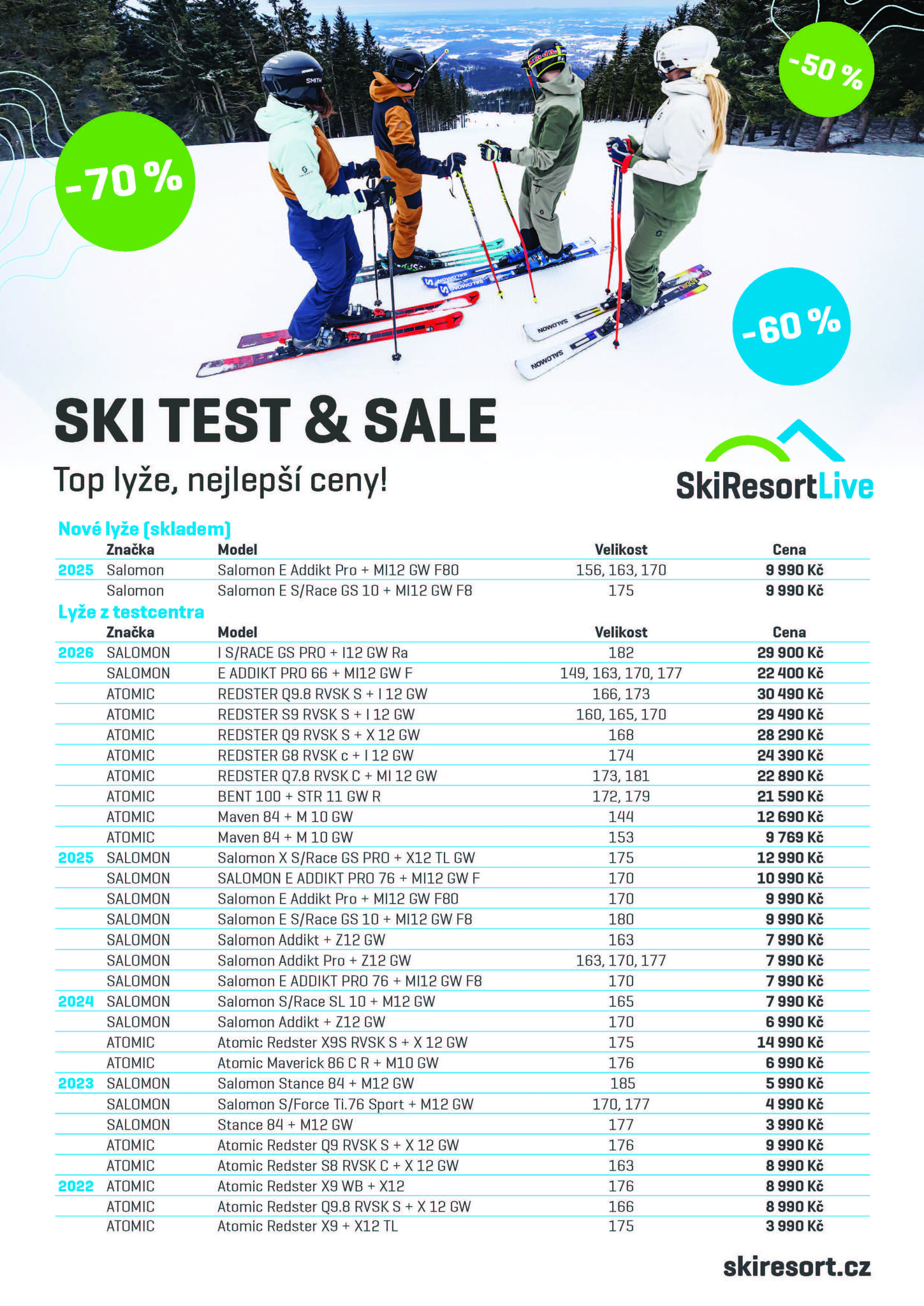 -70 %

-50 %

-60 %

SKI TEST & SALE

Top lyže, nejlepší ceny!

SkiResortLive

Nové lyže (skladem)

| | Značka | Model | Velikost | Cena |
|---|---|---|---|---|
| 2025 | Salomon | Salomon E Addikt Pro + MI12 GW F80 | 156, 163, 170 | 9 990 Kč |
| | Salomon | Salomon E S/Race GS 10 + MI12 GW F8 | 175 | 9 990 Kč |

Lyže z testcentra

| | Značka | Model | Velikost | Cena |
|---|---|---|---|---|
| 2026 | SALOMON | I S/RACE GS PRO + I12 GW Ra | 182 | 29 900 Kč |
| | SALOMON | E ADDIKT PRO 66 + MI12 GW F | 149, 163, 170, 177 | 22 400 Kč |
| | ATOMIC | REDSTER Q9.8 RVSK S + I 12 GW | 166, 173 | 30 490 Kč |
| | ATOMIC | REDSTER S9 RVSK S + I 12 GW | 160, 165, 170 | 29 490 Kč |
| | ATOMIC | REDSTER Q9 RVSK S + X 12 GW | 168 | 28 290 Kč |
| | ATOMIC | REDSTER G8 RVSK c + I 12 GW | 174 | 24 390 Kč |
| | ATOMIC | REDSTER Q7.8 RVSK C + MI 12 GW | 173, 181 | 22 890 Kč |
| | ATOMIC | BENT 100 + STR 11 GW R | 172, 179 | 21 590 Kč |
| | ATOMIC | Maven 84 + M 10 GW | 144 | 12 690 Kč |
| | ATOMIC | Maven 84 + M 10 GW | 153 | 9 769 Kč |
| 2025 | SALOMON | Salomon X S/Race GS PRO + X12 TL GW | 175 | 12 990 Kč |
| | SALOMON | SALOMON E ADDIKT PRO 76 + MI12 GW F | 170 | 10 990 Kč |
| | SALOMON | Salomon E Addikt Pro + MI12 GW F80 | 170 | 9 990 Kč |
| | SALOMON | Salomon E S/Race GS 10 + MI12 GW F8 | 180 | 9 990 Kč |
| | SALOMON | Salomon Addikt + Z12 GW | 163 | 7 990 Kč |
| | SALOMON | Salomon Addikt Pro + Z12 GW | 163, 170, 177 | 7 990 Kč |
| | SALOMON | Salomon E ADDIKT PRO 76 + MI12 GW F8 | 170 | 7 990 Kč |
| 2024 | SALOMON | Salomon S/Race SL 10 + M12 GW | 165 | 7 990 Kč |
| | SALOMON | Salomon Addikt + Z12 GW | 170 | 6 990 Kč |
| | ATOMIC | Atomic Redster X9S RVSK S + X 12 GW | 175 | 14 990 Kč |
| | ATOMIC | Atomic Maverick 86 C R + M10 GW | 176 | 6 990 Kč |
| 2023 | SALOMON | Salomon Stance 84 + M12 GW | 185 | 5 990 Kč |
| | SALOMON | Salomon S/Force Ti.76 Sport + M12 GW | 170, 177 | 4 990 Kč |
| | SALOMON | Stance 84 + M12 GW | 177 | 3 990 Kč |
| | ATOMIC | Atomic Redster Q9 RVSK S + X 12 GW | 176 | 9 990 Kč |
| | ATOMIC | Atomic Redster S8 RVSK C + X 12 GW | 163 | 8 990 Kč |
| 2022 | ATOMIC | Atomic Redster X9 WB + X12 | 176 | 8 990 Kč |
| | ATOMIC | Atomic Redster Q9.8 RVSK S + X 12 GW | 166 | 8 990 Kč |
| | ATOMIC | Atomic Redster X9 + X12 TL | 175 | 3 990 Kč |

skiresort.cz